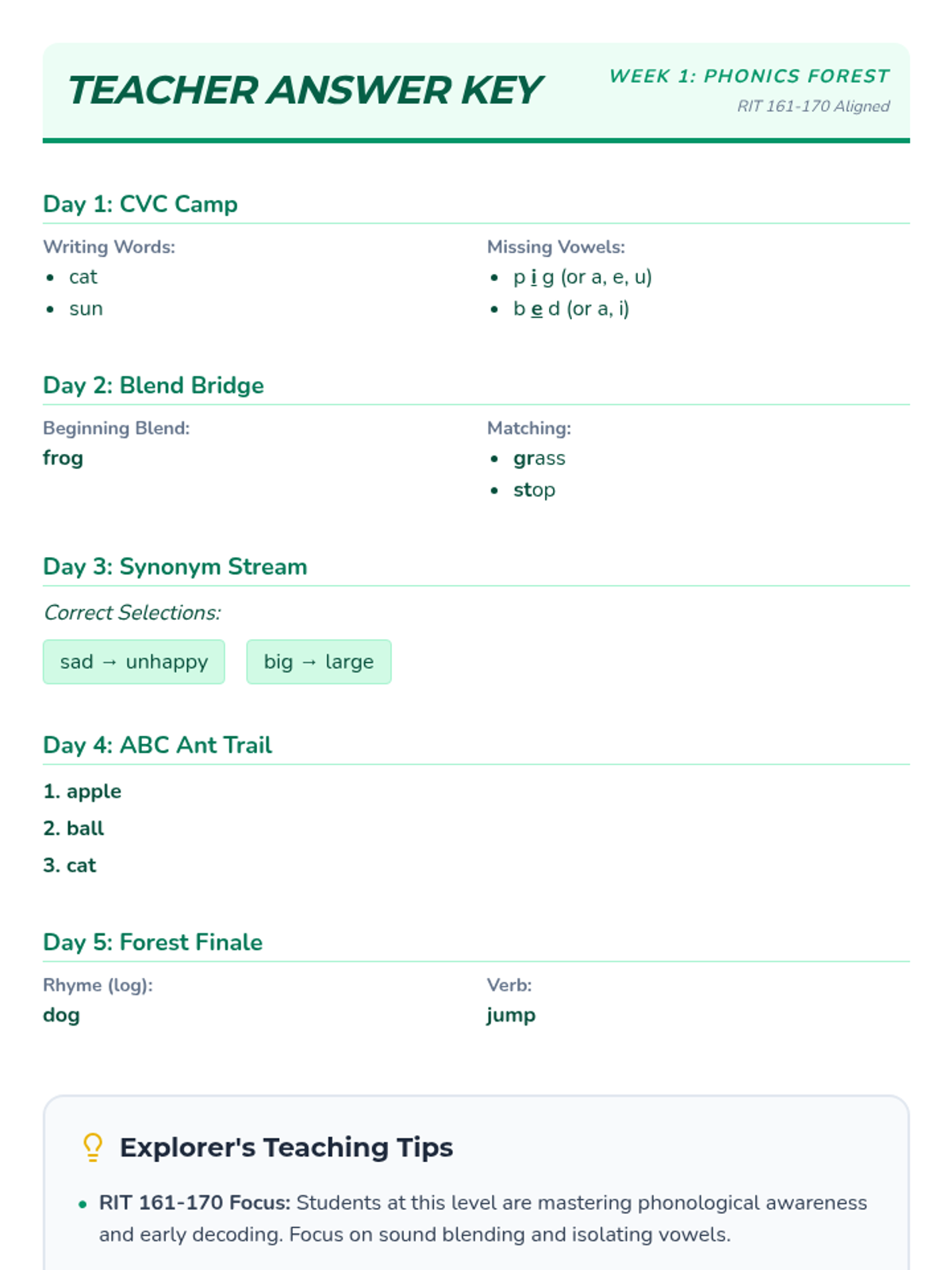 TEACHER ANSWER KEY

WEEK 1: PHONICS FOREST
RIT 161-170 Aligned

Day 1: CVC Camp

Writing Words:
• cat
• sun

Missing Vowels:
• p i g (or a, e, u)
• b e d (or a, i)

Day 2: Blend Bridge

Beginning Blend:
frog

Matching:
• grass
• stop

Day 3: Synonym Stream

Correct Selections:

sad → unhappy

big → large

Day 4: ABC Ant Trail

1. apple
2. ball
3. cat

Day 5: Forest Finale

Rhyme (log):
dog

Verb:
jump

Explorer's Teaching Tips

• RIT 161-170 Focus: Students at this level are mastering phonological awareness and early decoding. Focus on sound blending and isolating vowels.